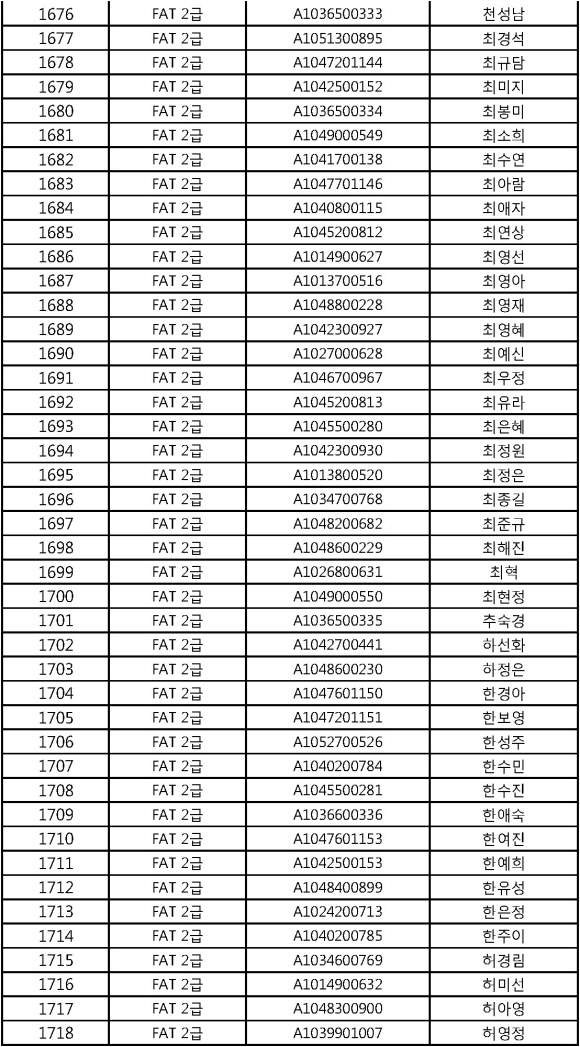 | 1676 | FAT 2급 | A1036500333 | 천성남 |
|---|---|---|---|
| 1677 | FAT 2급 | A1051300895 | 최경석 |
| 1678 | FAT 2급 | A1047201144 | 최규담 |
| 1679 | FAT 2급 | A1042500152 | 최미지 |
| 1680 | FAT 2급 | A1036500334 | 최봉미 |
| 1681 | FAT 2급 | A1049000549 | 최소희 |
| 1682 | FAT 2급 | A1041700138 | 최수연 |
| 1683 | FAT 2급 | A1047701146 | 최아람 |
| 1684 | FAT 2급 | A1040800115 | 최애자 |
| 1685 | FAT 2급 | A1045200812 | 최연상 |
| 1686 | FAT 2급 | A1014900627 | 최영선 |
| 1687 | FAT 2급 | A1013700516 | 최영아 |
| 1688 | FAT 2급 | A1048800228 | 최영재 |
| 1689 | FAT 2급 | A1042300927 | 최영혜 |
| 1690 | FAT 2급 | A1027000628 | 최예신 |
| 1691 | FAT 2급 | A1046700967 | 최우정 |
| 1692 | FAT 2급 | A1045200813 | 최유라 |
| 1693 | FAT 2급 | A1045500280 | 최은혜 |
| 1694 | FAT 2급 | A1042300930 | 최정원 |
| 1695 | FAT 2급 | A1013800520 | 최정은 |
| 1696 | FAT 2급 | A1034700768 | 최종길 |
| 1697 | FAT 2급 | A1048200682 | 최준규 |
| 1698 | FAT 2급 | A1048600229 | 최혜진 |
| 1699 | FAT 2급 | A1026800631 | 최혁 |
| 1700 | FAT 2급 | A1049000550 | 최현정 |
| 1701 | FAT 2급 | A1036500335 | 추숙경 |
| 1702 | FAT 2급 | A1042700441 | 하선화 |
| 1703 | FAT 2급 | A1048600230 | 하정은 |
| 1704 | FAT 2급 | A1047601150 | 한경아 |
| 1705 | FAT 2급 | A1047201151 | 한보영 |
| 1706 | FAT 2급 | A1052700526 | 한성주 |
| 1707 | FAT 2급 | A1040200784 | 한수민 |
| 1708 | FAT 2급 | A1045500281 | 한수진 |
| 1709 | FAT 2급 | A1036600336 | 한애숙 |
| 1710 | FAT 2급 | A1047601153 | 한여진 |
| 1711 | FAT 2급 | A1042500153 | 한예희 |
| 1712 | FAT 2급 | A1048400899 | 한유성 |
| 1713 | FAT 2급 | A1024200713 | 한은정 |
| 1714 | FAT 2급 | A1040200785 | 한주이 |
| 1715 | FAT 2급 | A1034600769 | 허경림 |
| 1716 | FAT 2급 | A1014900632 | 허미선 |
| 1717 | FAT 2급 | A1048300900 | 허아영 |
| 1718 | FAT 2급 | A1039901007 | 허영정 |